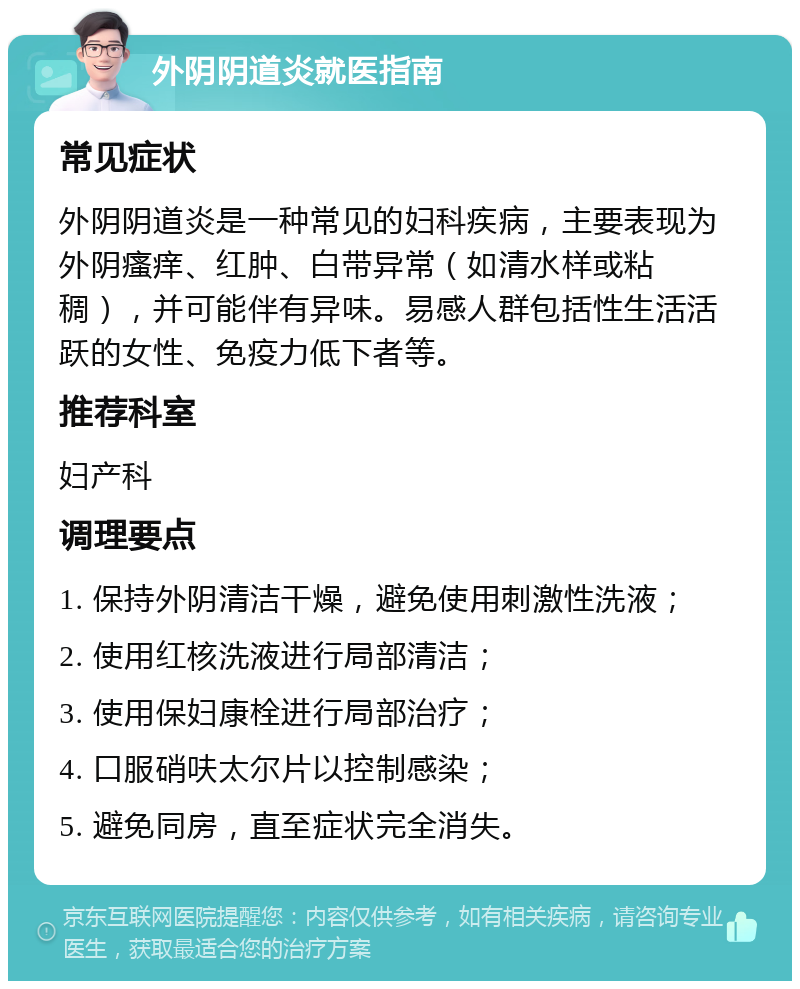 外阴阴道炎就医指南

常见症状

外阴阴道炎是一种常见的妇科疾病，主要表现为外阴瘙痒、红肿、白带异常（如清水样或粘稠），并可能伴有异味。易感人群包括性生活活跃的女性、免疫力低下者等。

推荐科室

妇产科

调理要点

1. 保持外阴清洁干燥，避免使用刺激性洗液；

2. 使用红核洗液进行局部清洁；

3. 使用保妇康栓进行局部治疗；

4. 口服硝呋太尔片以控制感染；

5. 避免同房，直至症状完全消失。

京东互联网医院提醒您：内容仅供参考，如有相关疾病，请咨询专业医生，获取最适合您的治疗方案